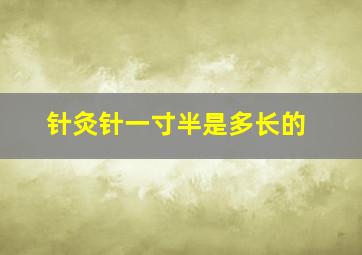 针灸针一寸半是多长的